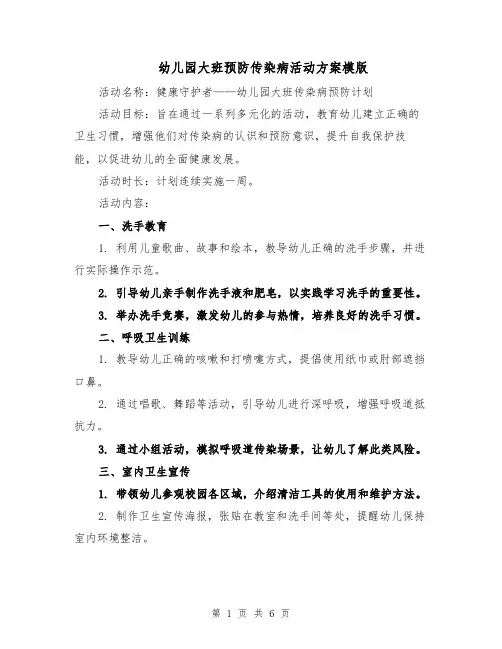 幼儿园大班预防传染病活动方案模版

活动名称：健康守护者——幼儿园大班传染病预防计划

活动目标：旨在通过一系列多元化的活动，教育幼儿建立正确的卫生习惯，增强他们对传染病的认识和预防意识，提升自我保护技能，以促进幼儿的全面健康发展。

活动时长：计划连续实施一周。

活动内容：

一、洗手教育

1. 利用儿童歌曲、故事和绘本，教导幼儿正确的洗手步骤，并进行实际操作示范。

2. 引导幼儿亲手制作洗手液和肥皂，以实践学习洗手的重要性。

3. 举办洗手竞赛，激发幼儿的参与热情，培养良好的洗手习惯。

二、呼吸卫生训练

1. 教导幼儿正确的咳嗽和打喷嚏方式，提倡使用纸巾或肘部遮挡口鼻。

2. 通过唱歌、舞蹈等活动，引导幼儿进行深呼吸，增强呼吸道抵抗力。

3. 通过小组活动，模拟呼吸道传染场景，让幼儿了解此类风险。

三、室内卫生宣传

1. 带领幼儿参观校园各区域，介绍清洁工具的使用和维护方法。

2. 制作卫生宣传海报，张贴在教室和洗手间等处，提醒幼儿保持室内环境整洁。

第 1 页 共 6 页